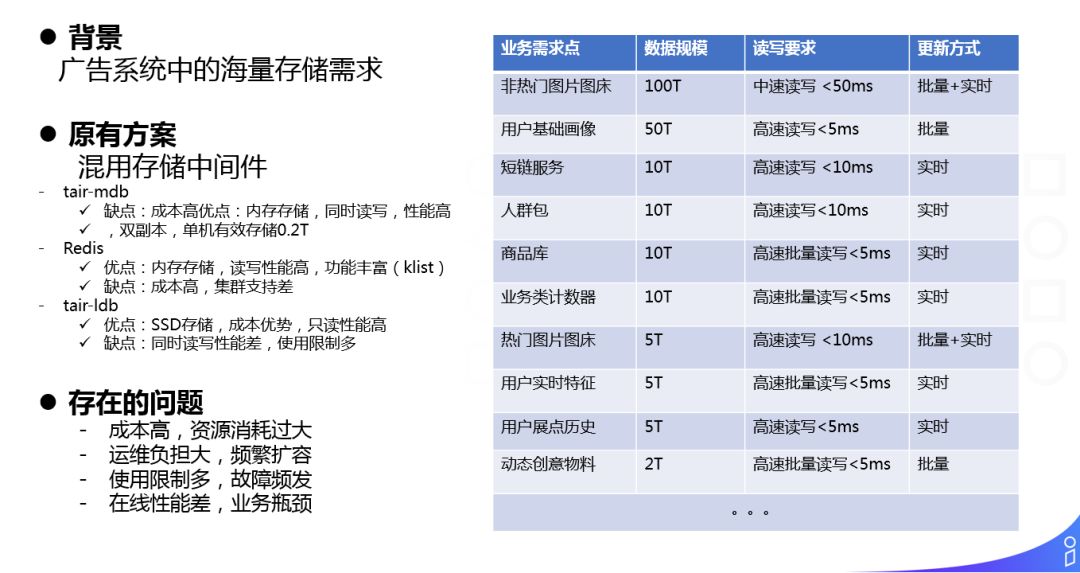 ● 背景
广告系统中的海量存储需求

● 原有方案
混用存储中间件
- tair-mdb
✓ 缺点：成本高优点：内存存储，同时读写，性能高
✓ ，双副本，单机有效存储0.2T
- Redis
✓ 优点：内存存储，读写性能高，功能丰富（klist）
✓ 缺点：成本高，集群支持差
- tair-ldb
✓ 优点：SSD存储，成本优势，只读性能高
✓ 缺点：同时读写性能差，使用限制多

● 存在的问题
- 成本高，资源消耗过大
- 运维负担大，频繁扩容
- 使用限制多，故障频发
- 在线性能差，业务瓶颈

| 业务需求点 | 数据规模 | 读写要求 | 更新方式 |
|---|---|---|---|
| 非热门图片图床 | 100T | 中速读写 <50ms | 批量+实时 |
| 用户基础画像 | 50T | 高速读写<5ms | 批量 |
| 短链服务 | 10T | 高速读写 <10ms | 实时 |
| 人群包 | 10T | 高速读写<10ms | 实时 |
| 商品库 | 10T | 高速批量读写<5ms | 实时 |
| 业务类计数器 | 10T | 高速批量读写<5ms | 实时 |
| 热门图片图床 | 5T | 高速读写 <10ms | 批量+实时 |
| 用户实时特征 | 5T | 高速批量读写<5ms | 实时 |
| 用户展点历史 | 5T | 高速读写<5ms | 实时 |
| 动态创意物料 | 2T | 高速批量读写<5ms | 批量 |
| 。。。 | | | |